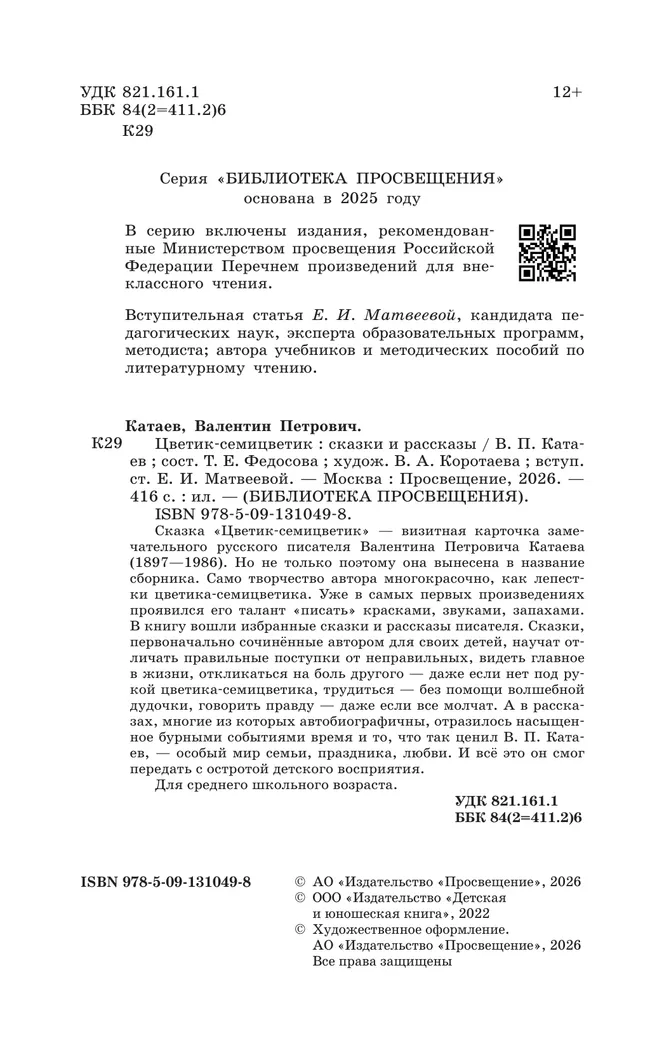 УДК 821.161.1
ББК 84(2=411.2)6
К29

12+

Серия «БИБЛИОТЕКА ПРОСВЕЩЕНИЯ»
основана в 2025 году

В серию включены издания, рекомендованные Министерством просвещения Российской Федерации Перечнем произведений для внеклассного чтения.

Вступительная статья Е. И. Матвеевой, кандидата педагогических наук, эксперта образовательных программ, методиста; автора учебников и методических пособий по литературному чтению.

Катаев, Валентин Петрович.
К29 Цветик-семицветик : сказки и рассказы / В. П. Катаев ; сост. Т. Е. Федосова ; худож. В. А. Коротаева ; вступ. ст. Е. И. Матвеевой. — Москва : Просвещение, 2026. — 416 с. : ил. — (БИБЛИОТЕКА ПРОСВЕЩЕНИЯ).
ISBN 978-5-09-131049-8.

Сказка «Цветик-семицветик» — визитная карточка замечательного русского писателя Валентина Петровича Катаева (1897—1986). Но не только поэтому она вынесена в название сборника. Само творчество автора многокрасочно, как лепестки цветика-семицветика. Уже в самых первых произведениях проявился его талант «писать» красками, звуками, запахами. В книгу вошли избранные сказки и рассказы писателя. Сказки, первоначально сочинённые автором для своих детей, научат отличать правильные поступки от неправильных, видеть главное в жизни, откликаться на боль другого — даже если нет под рукой цветика-семицветика, трудиться — без помощи волшебной дудочки, говорить правду — даже если все молчат. А в рассказах, многие из которых автобиографичны, отразилось насыщенное бурными событиями время и то, что так ценил В. П. Катаев, — особый мир семьи, праздника, любви. И всё это он смог передать с остротой детского восприятия.

Для среднего школьного возраста.

УДК 821.161.1
ББК 84(2=411.2)6

ISBN 978-5-09-131049-8

© АО «Издательство «Просвещение», 2026
© ООО «Издательство «Детская и юношеская книга», 2022
© Художественное оформление. АО «Издательство «Просвещение», 2026
Все права защищены